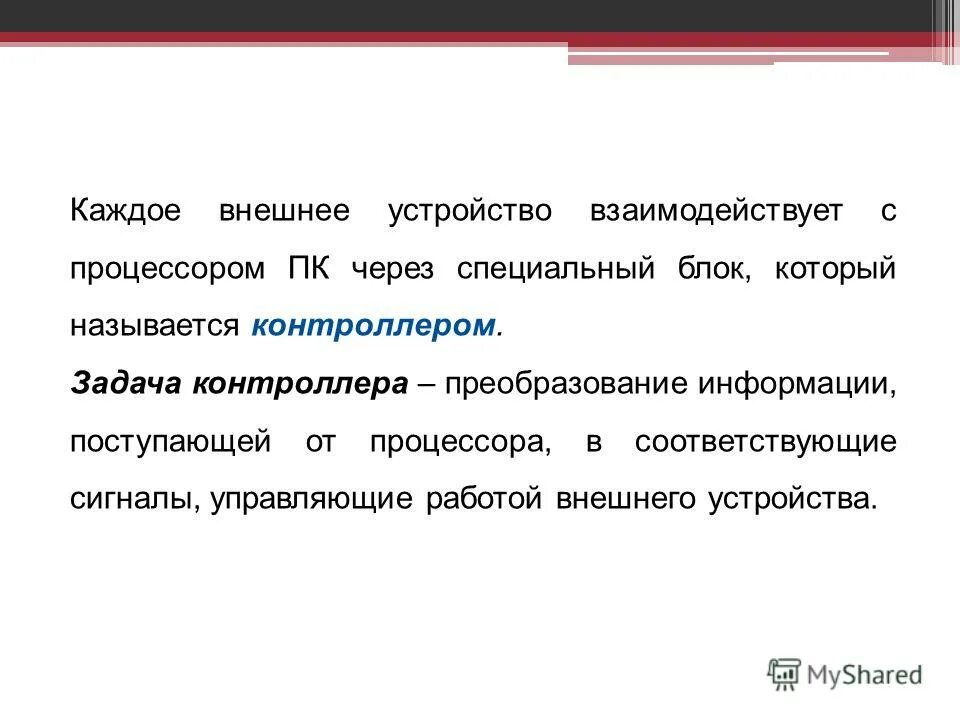 Каждое внешнее устройство взаимодействует с процессором ПК через специальный блок, который называется контроллером.

Задача контроллера – преобразование информации, поступающей от процессора, в соответствующие сигналы, управляющие работой внешнего устройства.

MyShared